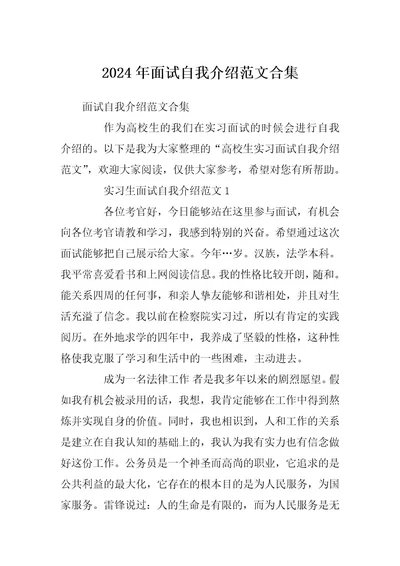 2024 年面试自我介绍范文合集

面试自我介绍范文合集

作为高校生的我们在实习面试的时候会进行自我介绍的。以下是我为大家整理的“高校生实习面试自我介绍范文”，欢迎大家阅读，仅供大家参考，希望对您有所帮助。

实习生面试自我介绍范文 1

各位考官好，今日能够站在这里参与面试，有机会向各位考官请教和学习，我感到特别的兴奋。希望通过这次面试能够把自己展示给大家。今年…岁。汉族，法学本科。我平常喜爱看书和上网阅读信息。我的性格比较开朗，随和。能关系四周的任何事，和亲人挚友能够和谐相处，并且对生活充溢了信念。我以前在检察院实习过，所以有肯定的实践阅历。在外地求学的四年中，我养成了坚毅的性格，这种性格使我克服了学习和生活中的一些困难，主动进去。

成为一名法律工作 者是我多年以来的剧烈愿望。假如我有机会被录用的话，我想，我肯定能够在工作中得到熬炼并实现自身的价值。同时，我也相识到，人和工作的关系是建立在自我认知的基础上的，我认为我有实力也有信念做好这份工作。公务员是一个神圣而高尚的职业，它追求的是公共利益的最大化，它存在的根本目的是为人民服务，为国家服务。雷锋说过：人的生命是有限的，而为人民服务是无